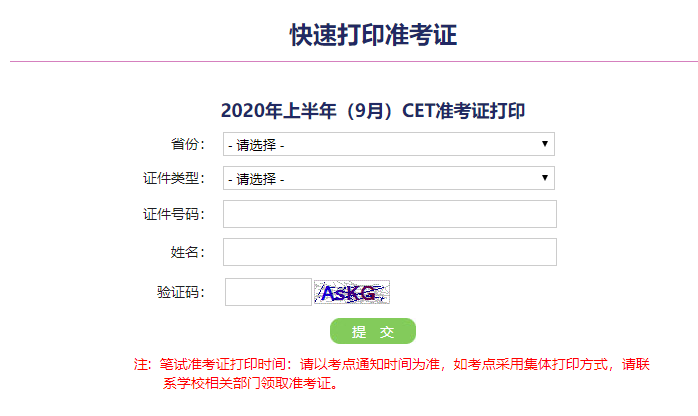 快速打印准考证

2020年上半年（9月）CET准考证打印

省份：
- 请选择 -

证件类型：
- 请选择 -

证件号码：

姓名：

验证码：
AsKG

提 交

注：笔试准考证打印时间：请以考点通知时间为准，如考点采用集体打印方式，请联系学校相关部门领取准考证。